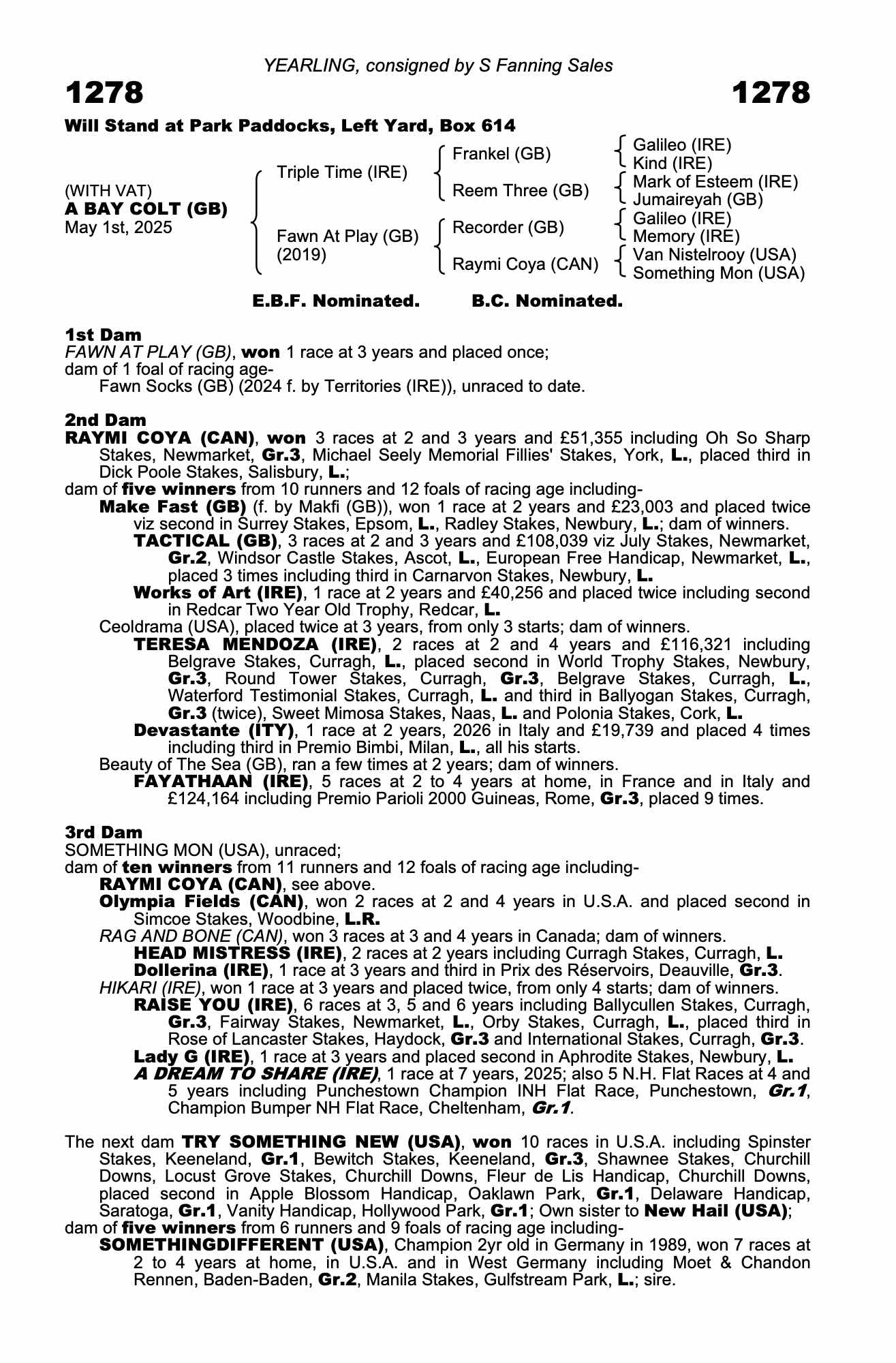 YEARLING, consigned by S Fanning Sales

1278

1278

Will Stand at Park Paddocks, Left Yard, Box 614

(WITH VAT)
A BAY COLT (GB)
May 1st, 2025

Triple Time (IRE)

Fawn At Play (GB)
(2019)

Frankel (GB)

Reem Three (GB)

Recorder (GB)

Raymi Coya (CAN)

Galileo (IRE)
Kind (IRE)
Mark of Esteem (IRE)
Jumaireyah (GB)
Galileo (IRE)
Memory (IRE)
Van Nistelrooy (USA)
Something Mon (USA)

E.B.F. Nominated. B.C. Nominated.

1st Dam
FAWN AT PLAY (GB), won 1 race at 3 years and placed once;
dam of 1 foal of racing age-
Fawn Socks (GB) (2024 f. by Territories (IRE)), unraced to date.

2nd Dam
RAYMI COYA (CAN), won 3 races at 2 and 3 years and £51,355 including Oh So Sharp Stakes, Newmarket, Gr.3, Michael Seely Memorial Fillies' Stakes, York, L., placed third in Dick Poole Stakes, Salisbury, L.;
dam of five winners from 10 runners and 12 foals of racing age including-
Make Fast (GB) (f. by Makfi (GB)), won 1 race at 2 years and £23,003 and placed twice viz second in Surrey Stakes, Epsom, L., Radley Stakes, Newbury, L.; dam of winners.
TACTICAL (GB), 3 races at 2 and 3 years and £108,039 viz July Stakes, Newmarket, Gr.2, Windsor Castle Stakes, Ascot, L., European Free Handicap, Newmarket, L., placed 3 times including third in Carnarvon Stakes, Newbury, L.
Works of Art (IRE), 1 race at 2 years and £40,256 and placed twice including second in Redcar Two Year Old Trophy, Redcar, L.
Ceoldrama (USA), placed twice at 3 years, from only 3 starts; dam of winners.
TERESA MENDOZA (IRE), 2 races at 2 and 4 years and £116,321 including Belgrave Stakes, Curragh, L., placed second in World Trophy Stakes, Newbury, Gr.3, Round Tower Stakes, Curragh, Gr.3, Belgrave Stakes, Curragh, L., Waterford Testimonial Stakes, Curragh, L. and third in Ballyogan Stakes, Curragh, Gr.3 (twice), Sweet Mimosa Stakes, Naas, L. and Polonia Stakes, Cork, L.
Devastante (ITY), 1 race at 2 years, 2026 in Italy and £19,739 and placed 4 times including third in Premio Bimbi, Milan, L., all his starts.
Beauty of The Sea (GB), ran a few times at 2 years; dam of winners.
FAYATHAAN (IRE), 5 races at 2 to 4 years at home, in France and in Italy and £124,164 including Premio Parioli 2000 Guineas, Rome, Gr.3, placed 9 times.

3rd Dam
SOMETHING MON (USA), unraced;
dam of ten winners from 11 runners and 12 foals of racing age including-
RAYMI COYA (CAN), see above.
Olympia Fields (CAN), won 2 races at 2 and 4 years in U.S.A. and placed second in Simcoe Stakes, Woodbine, L.R.
RAG AND BONE (CAN), won 3 races at 3 and 4 years in Canada; dam of winners.
HEAD MISTRESS (IRE), 2 races at 2 years including Curragh Stakes, Curragh, L.
Dollerina (IRE), 1 race at 3 years and third in Prix des Réservoirs, Deauville, Gr.3.
HIKARI (IRE), won 1 race at 3 years and placed twice, from only 4 starts; dam of winners.
RAISE YOU (IRE), 6 races at 3, 5 and 6 years including Ballycullen Stakes, Curragh, Gr.3, Fairway Stakes, Newmarket, L., Orby Stakes, Curragh, L., placed third in Rose of Lancaster Stakes, Haydock, Gr.3 and International Stakes, Curragh, Gr.3.
Lady G (IRE), 1 race at 3 years and placed second in Aphrodite Stakes, Newbury, L.
A DREAM TO SHARE (IRE), 1 race at 7 years, 2025; also 5 N.H. Flat Races at 4 and 5 years including Punchestown Champion INH Flat Race, Punchestown, Gr.1, Champion Bumper NH Flat Race, Cheltenham, Gr.1.

The next dam TRY SOMETHING NEW (USA), won 10 races in U.S.A. including Spinster Stakes, Keeneland, Gr.1, Bewitch Stakes, Keeneland, Gr.3, Shawnee Stakes, Churchill Downs, Locust Grove Stakes, Churchill Downs, Fleur de Lis Handicap, Churchill Downs, placed second in Apple Blossom Handicap, Oaklawn Park, Gr.1, Delaware Handicap, Saratoga, Gr.1, Vanity Handicap, Hollywood Park, Gr.1; Own sister to New Hail (USA);
dam of five winners from 6 runners and 9 foals of racing age including-
SOMETHINGDIFFERENT (USA), Champion 2yr old in Germany in 1989, won 7 races at 2 to 4 years at home, in U.S.A. and in West Germany including Moet & Chandon Rennen, Baden-Baden, Gr.2, Manila Stakes, Gulfstream Park, L.; sire.